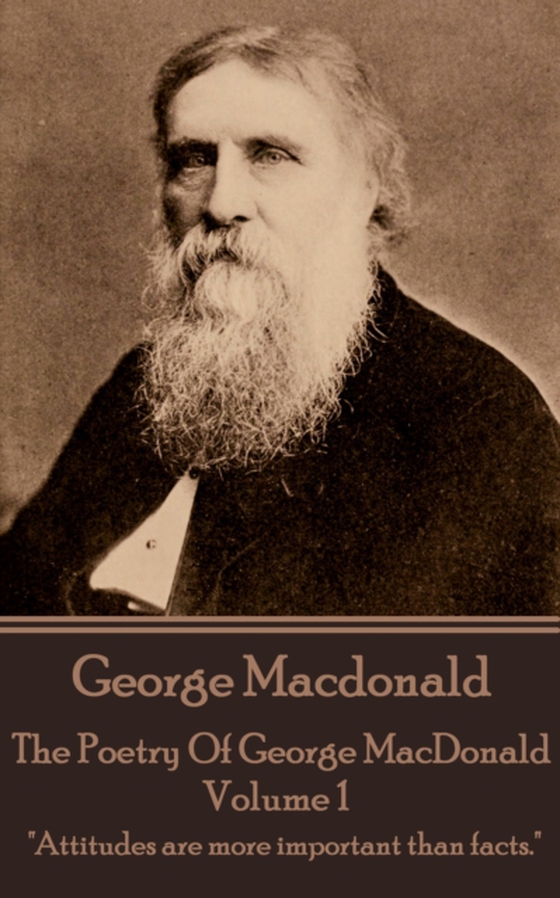 George Macdonald

The Poetry Of George MacDonald Volume 1

"Attitudes are more important than facts."